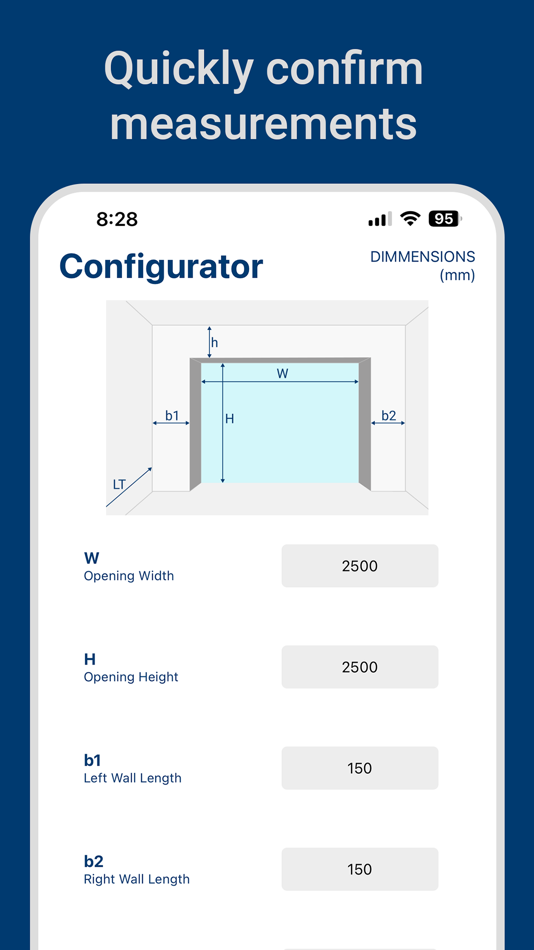 Quickly confirm measurements

8:28

95

Configurator

DIMMENSIONS (mm)

h

W

b1

H

b2

LT

W
Opening Width

2500

H
Opening Height

2500

b1
Left Wall Length

150

b2
Right Wall Length

150